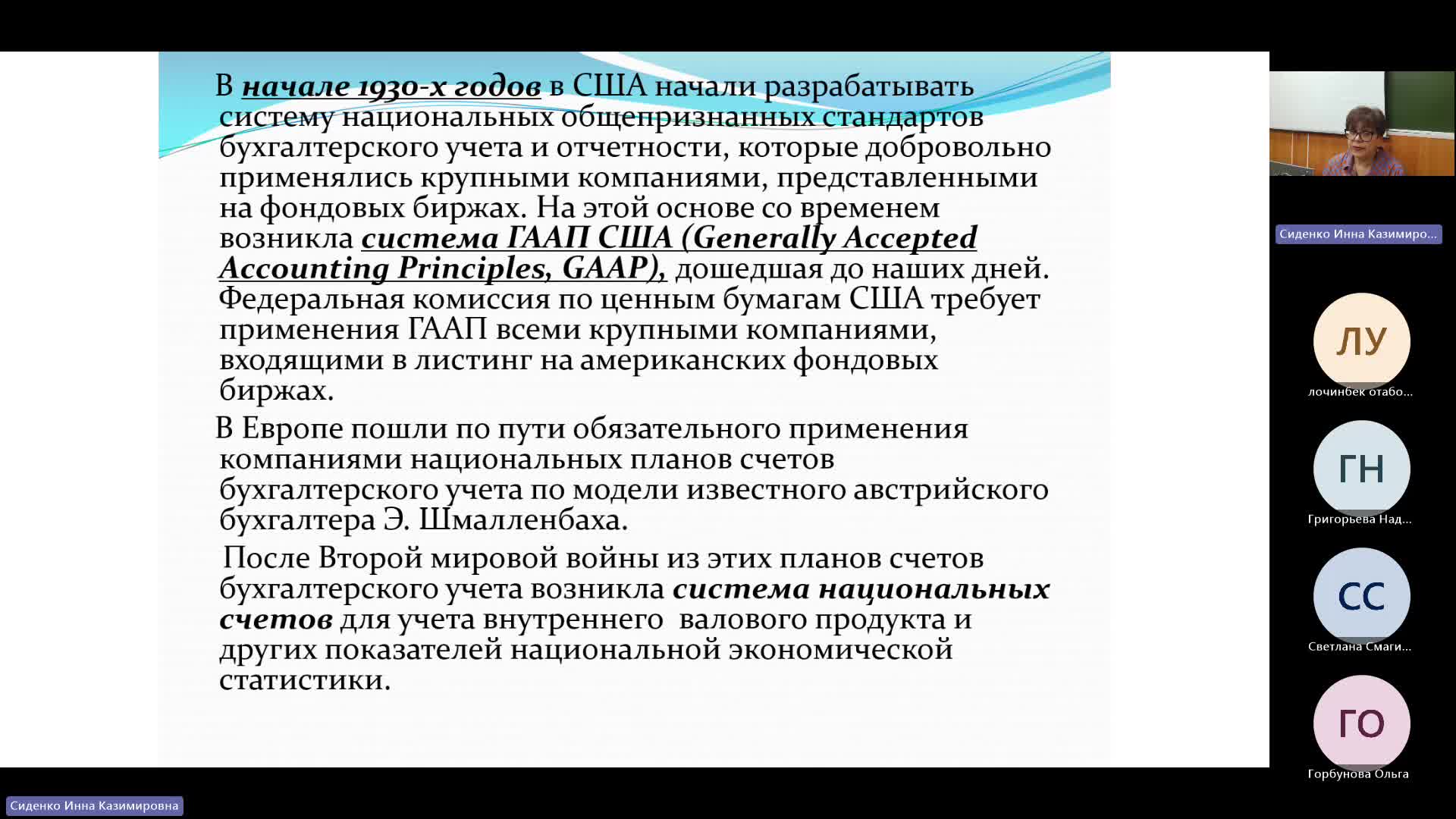 В начале 1930-х годов в США начали разрабатывать систему национальных общепризнанных стандартов бухгалтерского учета и отчетности, которые добровольно применялись крупными компаниями, представленными на фондовых биржах. На этой основе со временем возникла система ГААП США (Generally Accepted Accounting Principles, GAAP), дошедшая до наших дней. Федеральная комиссия по ценным бумагам США требует применения ГААП всеми крупными компаниями, входящими в листинг на американских фондовых биржах.

В Европе пошли по пути обязательного применения компаниями национальных планов счетов бухгалтерского учета по модели известного австрийского бухгалтера Э. Шмалленбаха.

После Второй мировой войны из этих планов счетов бухгалтерского учета возникла система национальных счетов для учета внутреннего валового продукта и других показателей национальной экономической статистики.

Сиденко Инна Казимиро...

ЛУ
лочинбек отабо...

ГН
Григорьева Над...

СС
Светлана Смаги...

ГО
Горбунова Ольга

Сиденко Инна Казимировна